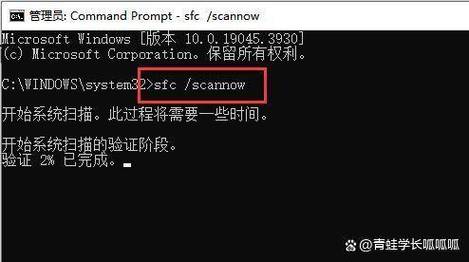 管理员: Command Prompt - sfc /scannow

Microsoft Windows [版本 10.0.19045.3930]
(c) Microsoft Corporation。保留所有权利。

C:\WINDOWS\system32>sfc /scannow

开始系统扫描。此过程将需要一些时间。

开始系统扫描的验证阶段。
验证 2% 已完成。

@青蛙学长呱呱呱